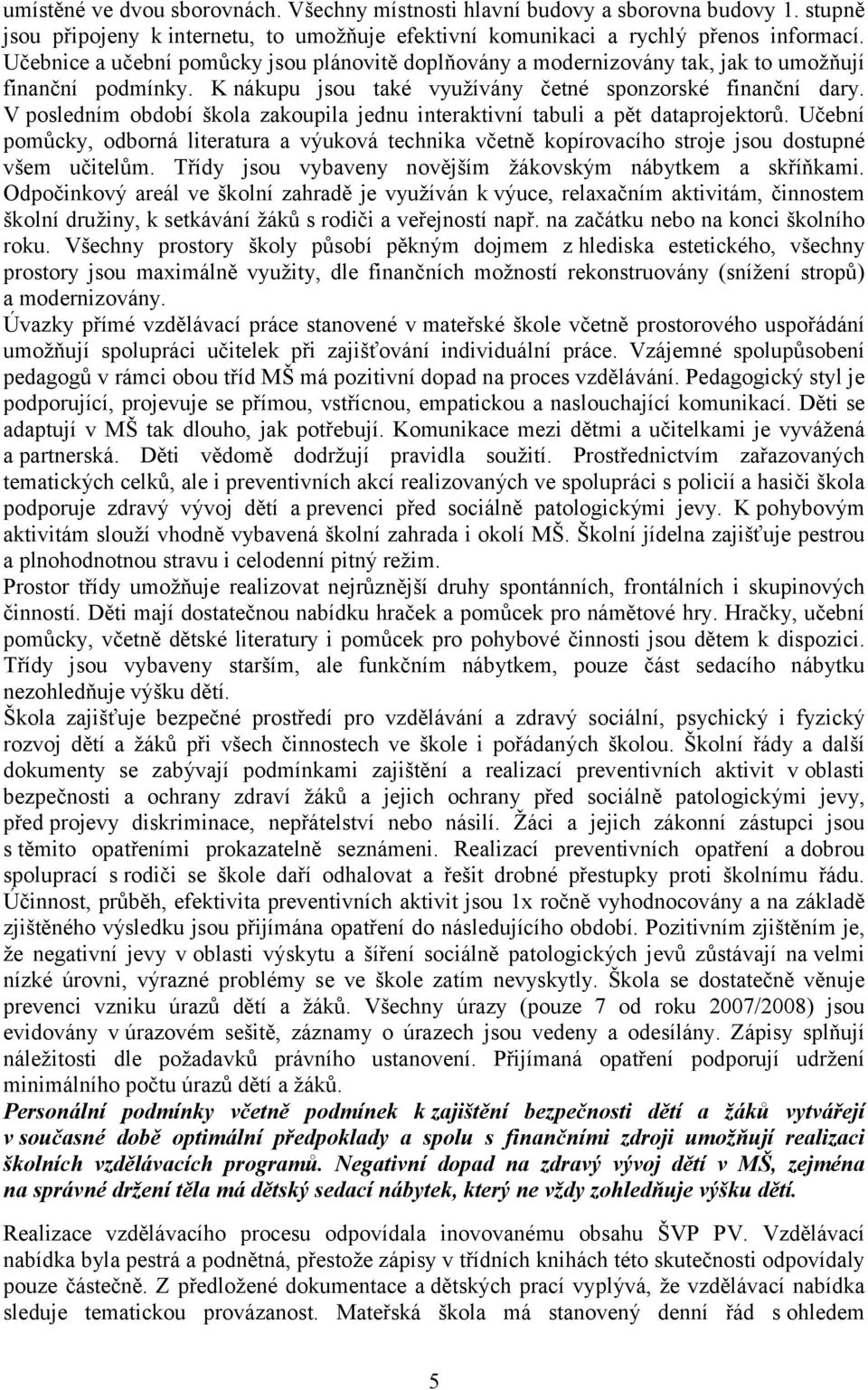 umístěné ve dvou sborovnách. Všechny místnosti hlavní budovy a sborovna budovy 1. stupně jsou připojeny k internetu, to umožňuje efektivní komunikaci a rychlý přenos informací. Učebnice a učební pomůcky jsou plánovitě doplňovány a modernizovány tak, jak to umožňují finanční podmínky. K nákupu jsou také využívány četné sponzorské finanční dary. V posledním období škola zakoupila jednu interaktivní tabuli a pět dataprojektorů. Učební pomůcky, odborná literatura a výuková technika včetně kopírovacího stroje jsou dostupné všem učitelům. Třídy jsou vybaveny novějším žákovským nábytkem a skříňkami. Odpočinkový areál ve školní zahradě je využíván k výuce, relaxačním aktivitám, činnostem školní družiny, k setkávání žáků s rodiči a veřejností např. na začátku nebo na konci školního roku. Všechny prostory školy působí pěkným dojmem z hlediska estetického, všechny prostory jsou maximálně využity, dle finančních možností rekonstruovány (snížení stropů) a modernizovány.
Úvazky přímé vzdělávací práce stanovené v mateřské škole včetně prostorového uspořádání umožňují spolupráci učitelek při zajišťování individuální práce. Vzájemné spolupůsobení pedagogů v rámci obou tříd MŠ má pozitivní dopad na proces vzdělávání. Pedagogický styl je podporující, projevuje se přímou, vstřícnou, empatickou a naslouchající komunikací. Děti se adaptují v MŠ tak dlouho, jak potřebují. Komunikace mezi dětmi a učitelkami je vyvážená a partnerská. Děti vědomě dodržují pravidla soužití. Prostřednictvím zařazovaných tematických celků, ale i preventivních akcí realizovaných ve spolupráci s policií a hasiči škola podporuje zdravý vývoj dětí a prevenci před sociálně patologickými jevy. K pohybovým aktivitám slouží vhodně vybavená školní zahrada i okolí MŠ. Školní jídelna zajišťuje pestrou a plnohodnotnou stravu i celodenní pitný režim.
Prostor třídy umožňuje realizovat nejrůznější druhy spontánních, frontálních i skupinových činností. Děti mají dostatečnou nabídku hraček a pomůcek pro námětové hry. Hračky, učební pomůcky, včetně dětské literatury i pomůcek pro pohybové činnosti jsou dětem k dispozici. Třídy jsou vybaveny starším, ale funkčním nábytkem, pouze část sedacího nábytku nezohledňuje výšku dětí.
Škola zajišťuje bezpečné prostředí pro vzdělávání a zdravý sociální, psychický i fyzický rozvoj dětí a žáků při všech činnostech ve škole i pořádaných školou. Školní řády a další dokumenty se zabývají podmínkami zajištění a realizací preventivních aktivit v oblasti bezpečnosti a ochrany zdraví žáků a jejich ochrany před sociálně patologickými jevy, před projevy diskriminace, nepřátelství nebo násilí. Žáci a jejich zákonní zástupci jsou s těmito opatřeními prokazatelně seznámeni. Realizací preventivních opatření a dobrou spoluprací s rodiči se škole daří odhalovat a řešit drobné přestupky proti školnímu řádu. Účinnost, průběh, efektivita preventivních aktivit jsou 1x ročně vyhodnocovány a na základě zjištěného výsledku jsou přijímána opatření do následujícího období. Pozitivním zjištěním je, že negativní jevy v oblasti výskytu a šíření sociálně patologických jevů zůstávají na velmi nízké úrovni, výrazné problémy se ve škole zatím nevyskytly. Škola se dostatečně věnuje prevenci vzniku úrazů dětí a žáků. Všechny úrazy (pouze 7 od roku 2007/2008) jsou evidovány v úrazovém sešitě, záznamy o úrazech jsou vedeny a odesílány. Zápisy splňují náležitosti dle požadavků právního ustanovení. Přijímaná opatření podporují udržení minimálního počtu úrazů dětí a žáků.
Personální podmínky včetně podmínek k zajištění bezpečnosti dětí a žáků vytvářejí v současné době optimální předpoklady a spolu s finančními zdroji umožňují realizaci školních vzdělávacích programů. Negativní dopad na zdravý vývoj dětí v MŠ, zejména na správné držení těla má dětský sedací nábytek, který ne vždy zohledňuje výšku dětí.

Realizace vzdělávacího procesu odpovídala inovovanému obsahu ŠVP PV. Vzdělávací nabídka byla pestrá a podnětná, přestože zápisy v třídních knihách této skutečnosti odpovídaly pouze částečně. Z předložené dokumentace a dětských prací vyplývá, že vzdělávací nabídka sleduje tematickou provázanost. Mateřská škola má stanovený denní řád s ohledem

5